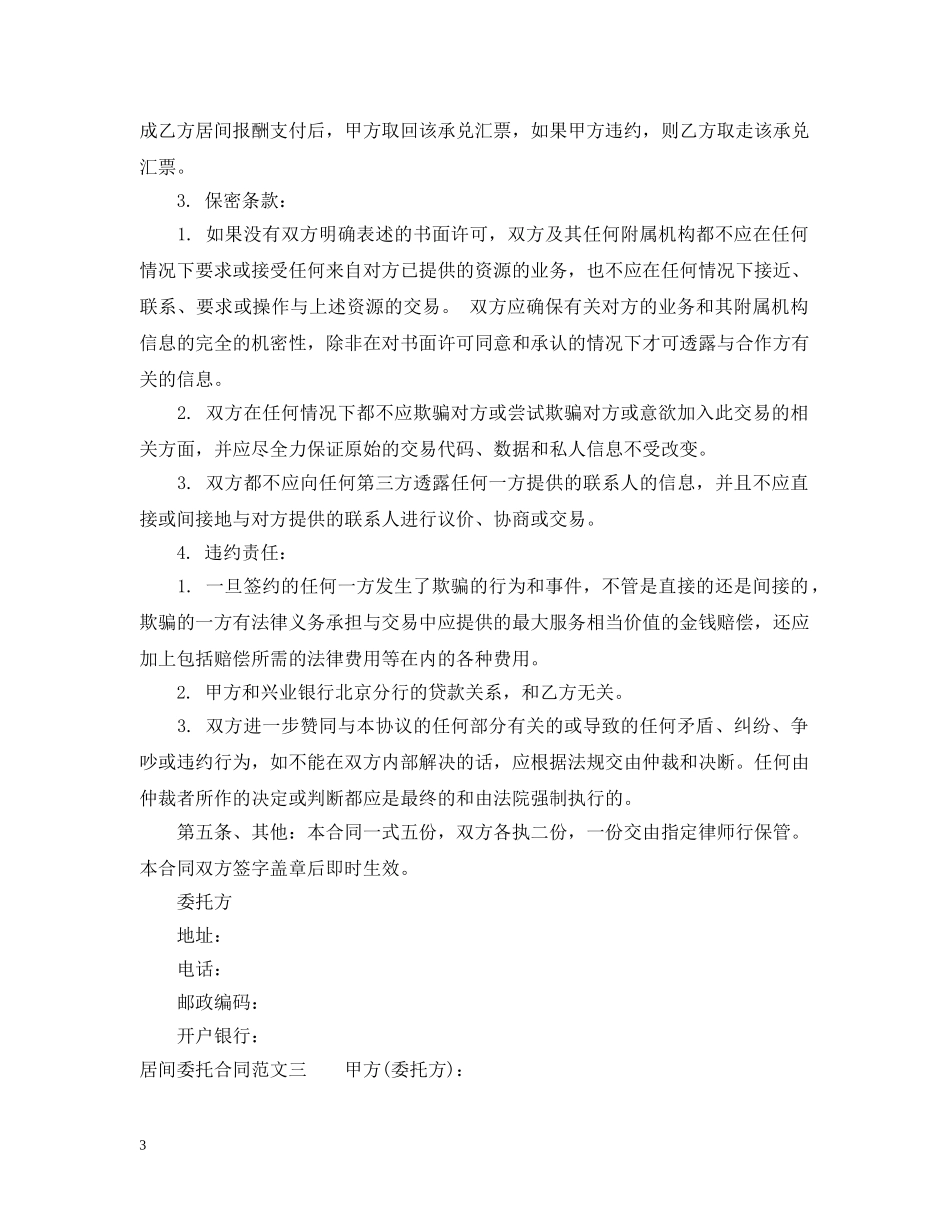 成乙方居间报酬支付后，甲方取回该承兑汇票，如果甲方违约，则乙方取走该承兑汇票。

3. 保密条款：

1. 如果没有双方明确表述的书面许可，双方及其任何附属机构都不应在任何情况下要求或接受任何来自对方已提供的资源的业务，也不应在任何情况下接近、联系、要求或操作与上述资源的交易。 双方应确保有关对方的业务和其附属机构信息的完全的机密性，除非在对书面许可同意和承认的情况下才可透露与合作方有关的信息。

2. 双方在任何情况下都不应欺骗对方或尝试欺骗对方或意欲加入此交易的相关方面，并应尽全力保证原始的交易代码、数据和私人信息不受改变。

3. 双方都不应向任何第三方透露任何一方提供的联系人的信息，并且不应直接或间接地与对方提供的联系人进行议价、协商或交易。

4. 违约责任：

1. 一旦签约的任何一方发生了欺骗的行为和事件，不管是直接的还是间接的，欺骗的一方有法律义务承担与交易中应提供的最大服务相当价值的金钱赔偿，还应加上包括赔偿所需的法律费用等在内的各种费用。

2. 甲方和兴业银行北京分行的贷款关系，和乙方无关。

3. 双方进一步赞同与本协议的任何部分有关的或导致的任何矛盾、纠纷、争吵或违约行为，如不能在双方内部解决的话，应根据法规交由仲裁和决断。任何由仲裁者所作的决定或判断都应是最终的和由法院强制执行的。

第五条、其他：本合同一式五份，双方各执二份，一份交由指定律师行保管。本合同双方签字盖章后即时生效。

委托方

地址：

电话：

邮政编码：

开户银行：

居间委托合同范文三　　甲方(委托方)：

3